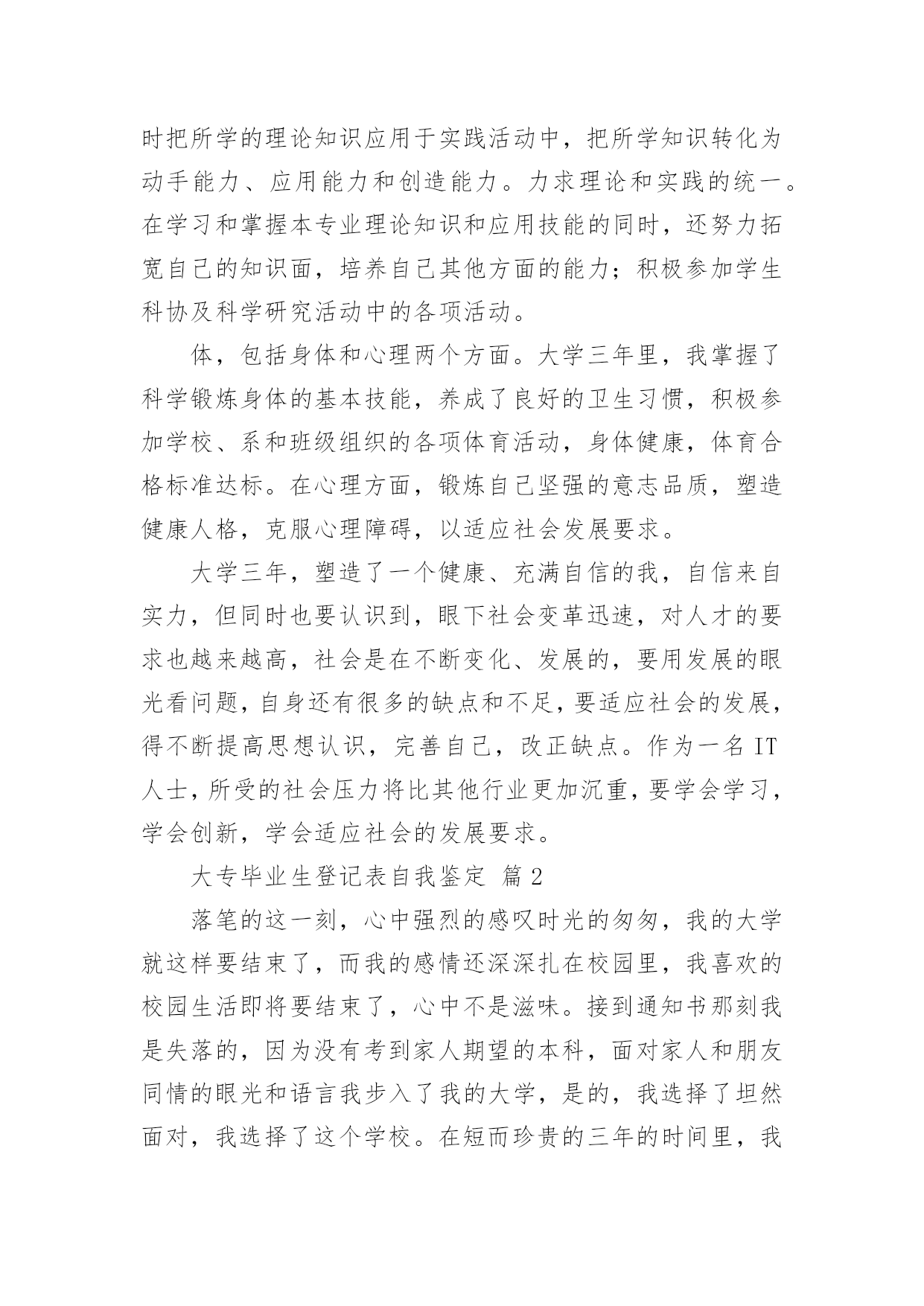 时把所学的理论知识应用于实践活动中，把所学知识转化为动手能力、应用能力和创造能力。力求理论和实践的统一。在学习和掌握本专业理论知识和应用技能的同时，还努力拓宽自己的知识面，培养自己其他方面的能力；积极参加学生科协及科学研究活动中的各项活动。

体，包括身体和心理两个方面。大学三年里，我掌握了科学锻炼身体的基本技能，养成了良好的卫生习惯，积极参加学校、系和班级组织的各项体育活动，身体健康，体育合格标准达标。在心理方面，锻炼自己坚强的意志品质，塑造健康人格，克服心理障碍，以适应社会发展要求。

大学三年，塑造了一个健康、充满自信的我，自信来自实力，但同时也要认识到，眼下社会变革迅速，对人才的要求也越来越高，社会是在不断变化、发展的，要用发展的眼光看问题，自身还有很多的缺点和不足，要适应社会的发展，得不断提高思想认识，完善自己，改正缺点。作为一名 IT 人士，所受的社会压力将比其他行业更加沉重，要学会学习，学会创新，学会适应社会的发展要求。

大专毕业生登记表自我鉴定 篇 2

落笔的这一刻，心中强烈的感叹时光的匆匆，我的大学就这样要结束了，而我的感情还深深扎在校园里，我喜欢的校园生活即将要结束了，心中不是滋味。接到通知书那刻我是失落的，因为没有考到家人期望的本科，面对家人和朋友同情的眼光和语言我步入了我的大学，是的，我选择了坦然面对，我选择了这个学校。在短而珍贵的三年的时间里，我